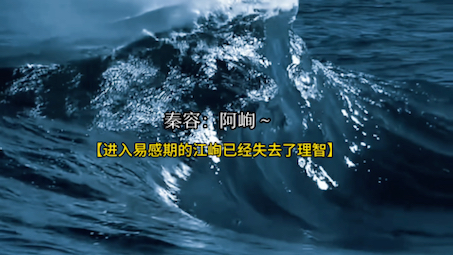 秦容：阿峋~

【进入易感期的江峋已经失去了理智】